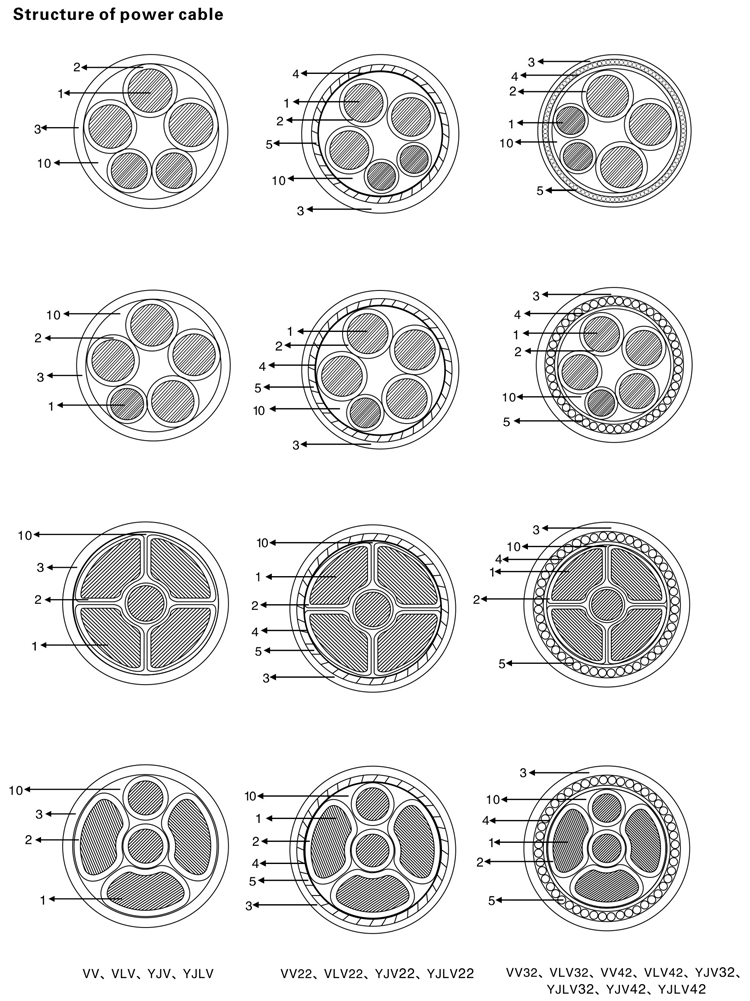 Structure of power cable

2
1
3
10

4
1
2
5
10
3

3
4
2
1
10
5

10
2
3
1

1
2
4
5
10
3

3
4
1
2
10
5

10
3
2
1

10
1
2
4
5
3

3
10
4
1
2
5

10
3
2
1

10
1
2
4
5
3

3
10
4
1
2
5

VV、VLV、YJV、YJLV

VV22、VLV22、YJV22、YJLV22

VV32、VLV32、VV42、VLV42、YJV32、YJLV32、YJV42、YJLV42